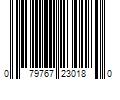 0 79767 23018 0